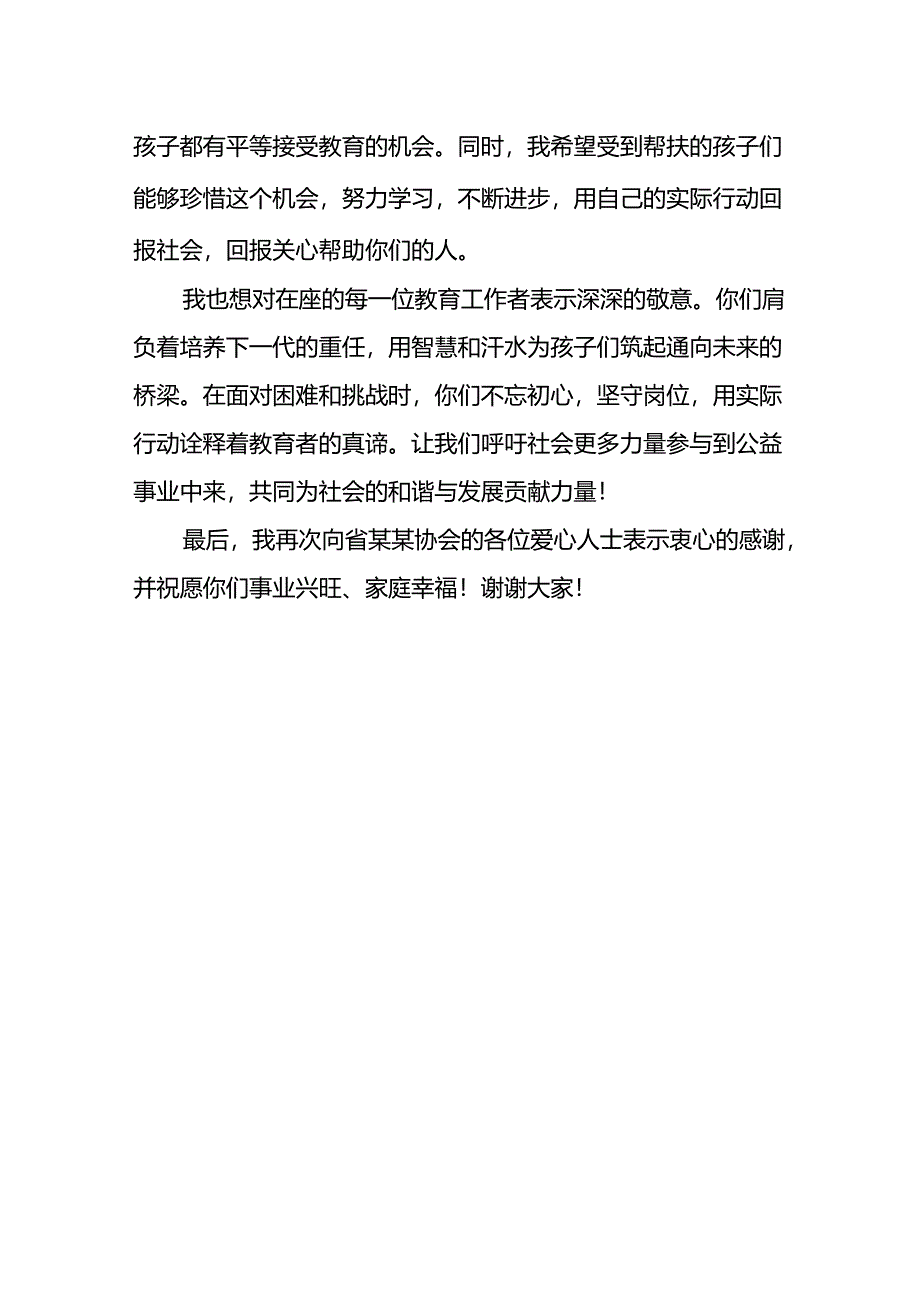 孩子都有平等接受教育的机会。同时，我希望受到帮扶的孩子们能够珍惜这个机会，努力学习，不断进步，用自己的实际行动回报社会，回报关心帮助你们的人。

我也想对在座的每一位教育工作者表示深深的敬意。你们肩负着培养下一代的重任，用智慧和汗水为孩子们筑起通向未来的桥梁。在面对困难和挑战时，你们不忘初心，坚守岗位，用实际行动诠释着教育者的真谛。让我们呼吁社会更多力量参与到公益事业中来，共同为社会的和谐与发展贡献力量！

最后，我再次向省某某协会的各位爱心人士表示衷心的感谢，并祝愿你们事业兴旺、家庭幸福！谢谢大家！